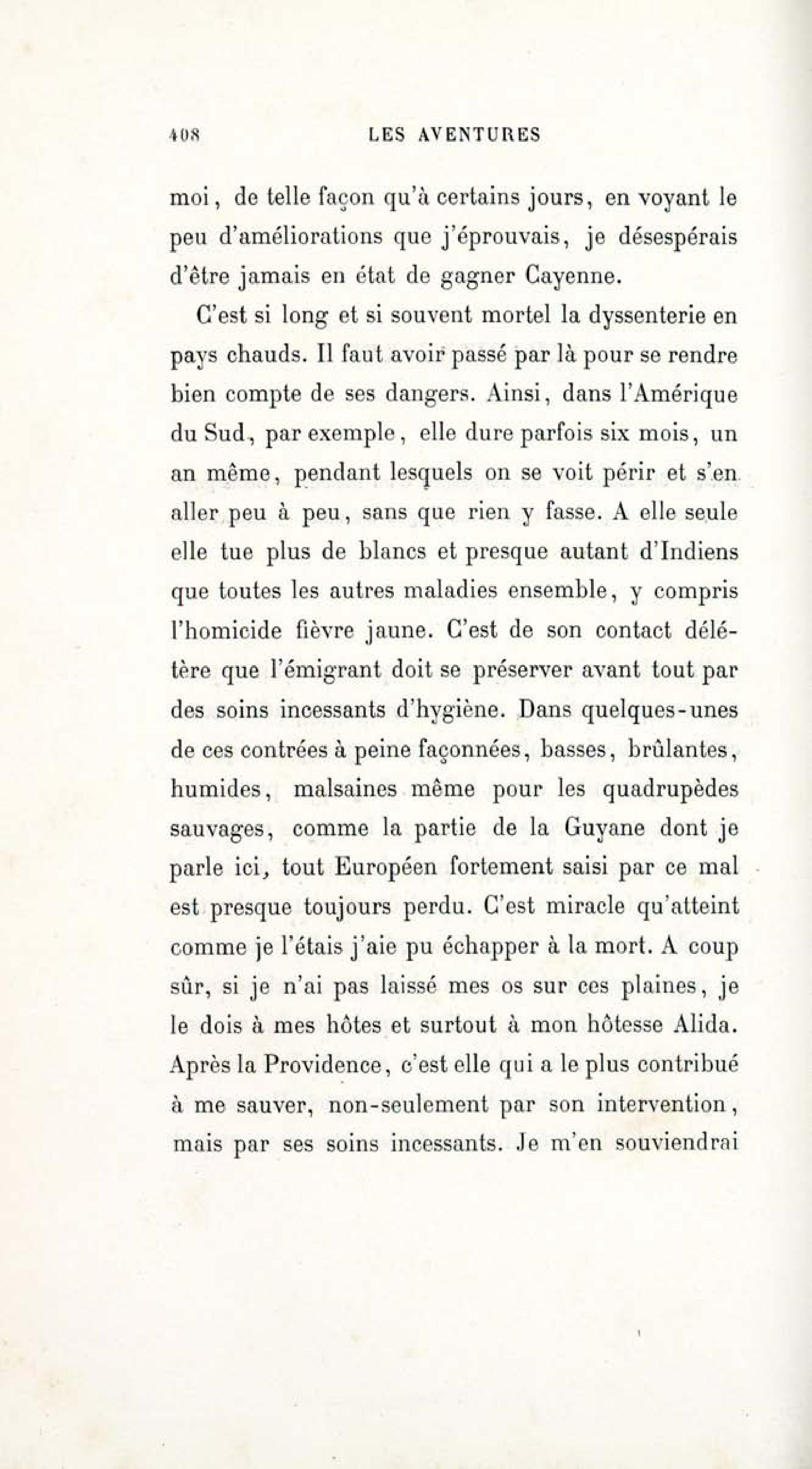 408 LES AVENTURES

moi, de telle façon qu'à certains jours, en voyant le peu d'améliorations que j'éprouvais, je désespérais d'être jamais en état de gagner Cayenne.

C'est si long et si souvent mortel la dyssenterie en pays chauds. Il faut avoir passé par là pour se rendre bien compte de ses dangers. Ainsi, dans l'Amérique du Sud, par exemple, elle dure parfois six mois, un an même, pendant lesquels on se voit périr et s'en aller peu à peu, sans que rien y fasse. A elle seule elle tue plus de blancs et presque autant d'Indiens que toutes les autres maladies ensemble, y compris l'homicide fièvre jaune. C'est de son contact délétère que l'émigrant doit se préserver avant tout par des soins incessants d'hygiène. Dans quelques-unes de ces contrées à peine façonnées, basses, brûlantes, humides, malsaines même pour les quadrupèdes sauvages, comme la partie de la Guyane dont je parle ici, tout Européen fortement saisi par ce mal est presque toujours perdu. C'est miracle qu'atteint comme je l'étais j'aie pu échapper à la mort. A coup sûr, si je n'ai pas laissé mes os sur ces plaines, je le dois à mes hôtes et surtout à mon hôtesse Alida. Après la Providence, c'est elle qui a le plus contribué à me sauver, non-seulement par son intervention, mais par ses soins incessants. Je m'en souviendrai